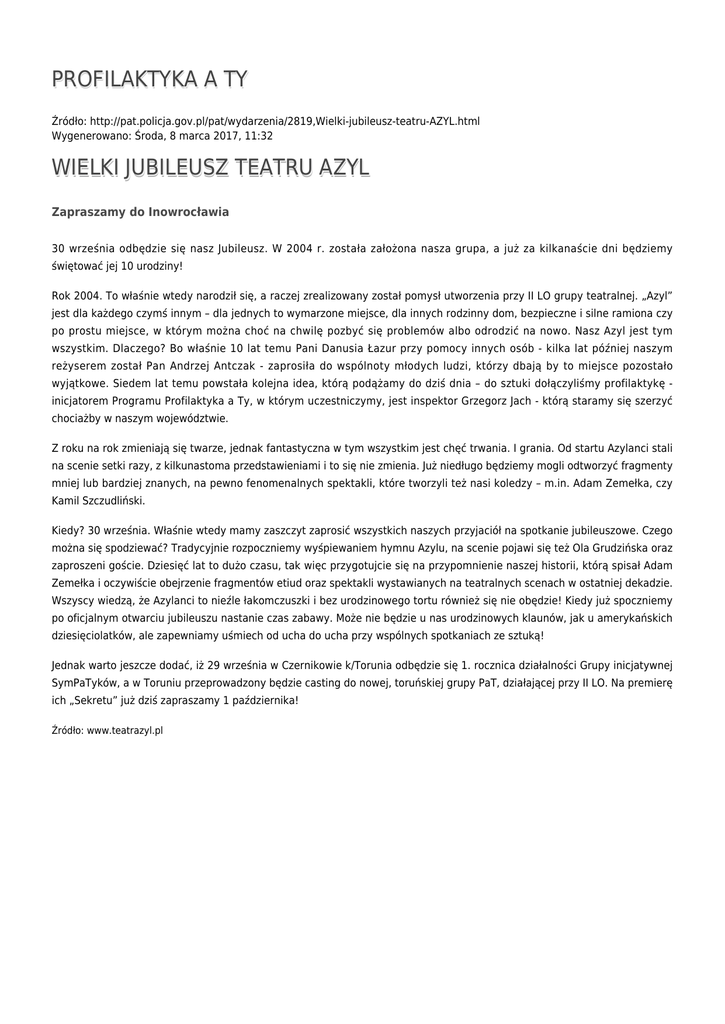 PROFILAKTYKA A TY

Źródło: http://pat.policja.gov.pl/pat/wydarzenia/2819,Wielki-jubileusz-teatru-AZYL.html
Wygenerowano: Środa, 8 marca 2017, 11:32

WIELKI JUBILEUSZ TEATRU AZYL

Zapraszamy do Inowrocławia

30 września odbędzie się nasz Jubileusz. W 2004 r. została założona nasza grupa, a już za kilkanaście dni będziemy świętować jej 10 urodziny!

Rok 2004. To właśnie wtedy narodził się, a raczej zrealizowany został pomysł utworzenia przy II LO grupy teatralnej. „Azyl" jest dla każdego czymś innym – dla jednych to wymarzone miejsce, dla innych rodzinny dom, bezpieczne i silne ramiona czy po prostu miejsce, w którym można choć na chwilę pozbyć się problemów albo odrodzić na nowo. Nasz Azyl jest tym wszystkim. Dlaczego? Bo właśnie 10 lat temu Pani Danusia Łazur przy pomocy innych osób - kilka lat później naszym reżyserem został Pan Andrzej Antczak - zaprosiła do wspólnoty młodych ludzi, którzy dbają by to miejsce pozostało wyjątkowe. Siedem lat temu powstała kolejna idea, którą podążamy do dziś dnia – do sztuki dołączyliśmy profilaktykę - inicjatorem Programu Profilaktyka a Ty, w którym uczestniczymy, jest inspektor Grzegorz Jach - którą staramy się szerzyć chociażby w naszym województwie.

Z roku na rok zmieniają się twarze, jednak fantastyczna w tym wszystkim jest chęć trwania. I grania. Od startu Azylanci stali na scenie setki razy, z kilkunastoma przedstawieniami i to się nie zmienia. Już niedługo będziemy mogli odtworzyć fragmenty mniej lub bardziej znanych, na pewno fenomenalnych spektakli, które tworzyli też nasi koledzy – m.in. Adam Zemełka, czy Kamil Szczudliński.

Kiedy? 30 września. Właśnie wtedy mamy zaszczyt zaprosić wszystkich naszych przyjaciół na spotkanie jubileuszowe. Czego można się spodziewać? Tradycyjnie rozpoczniemy wyśpiewaniem hymnu Azylu, na scenie pojawi się też Ola Grudzińska oraz zaproszeni goście. Dziesięć lat to dużo czasu, tak więc przygotujcie się na przypomnienie naszej historii, którą spisał Adam Zemełka i oczywiście obejrzenie fragmentów etiud oraz spektakli wystawianych na teatralnych scenach w ostatniej dekadzie. Wszyscy wiedzą, że Azylanci to nieźle łakomczuszki i bez urodzinowego tortu również się nie obędzie! Kiedy już spoczniemy po oficjalnym otwarciu jubileuszu nastanie czas zabawy. Może nie będzie u nas urodzinowych klaunów, jak u amerykańskich dziesięciolatków, ale zapewniamy uśmiech od ucha do ucha przy wspólnych spotkaniach ze sztuką!

Jednak warto jeszcze dodać, iż 29 września w Czernikowie k/Torunia odbędzie się 1. rocznica działalności Grupy inicjatywnej SymPaTyków, a w Toruniu przeprowadzony będzie casting do nowej, toruńskiej grupy PaT, działającej przy II LO. Na premierę ich „Sekretu" już dziś zapraszamy 1 października!

Źródło: www.teatrazyl.pl